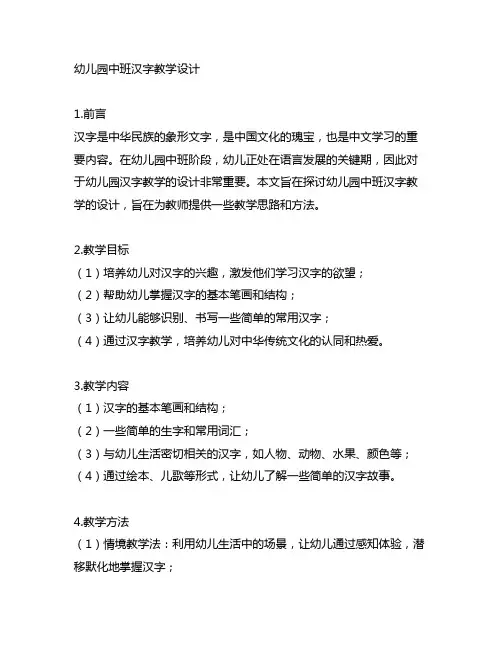 幼儿园中班汉字教学设计

1.前言
汉字是中华民族的象形文字，是中国文化的瑰宝，也是中文学习的重要内容。在幼儿园中班阶段，幼儿正处在语言发展的关键期，因此对于幼儿园汉字教学的设计非常重要。本文旨在探讨幼儿园中班汉字教学的设计，旨在为教师提供一些教学思路和方法。

2.教学目标
（1）培养幼儿对汉字的兴趣，激发他们学习汉字的欲望；
（2）帮助幼儿掌握汉字的基本笔画和结构；
（3）让幼儿能够识别、书写一些简单的常用汉字；
（4）通过汉字教学，培养幼儿对中华传统文化的认同和热爱。

3.教学内容
（1）汉字的基本笔画和结构；
（2）一些简单的生字和常用词汇；
（3）与幼儿生活密切相关的汉字，如人物、动物、水果、颜色等；
（4）通过绘本、儿歌等形式，让幼儿了解一些简单的汉字故事。

4.教学方法
（1）情境教学法：利用幼儿生活中的场景，让幼儿通过感知体验，潜移默化地掌握汉字；